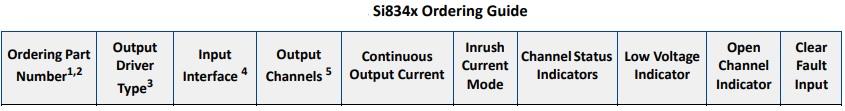 Si834x Ordering Guide

| Ordering Part Number$^{1,2}$ | Output Driver Type$^{3}$ | Input Interface $^{4}$ | Output Channels $^{5}$ | Continuous Output Current | Inrush Current Mode | Channel Status Indicators | Low Voltage Indicator | Open Channel Indicator | Clear Fault Input |
|---|---|---|---|---|---|---|---|---|---|